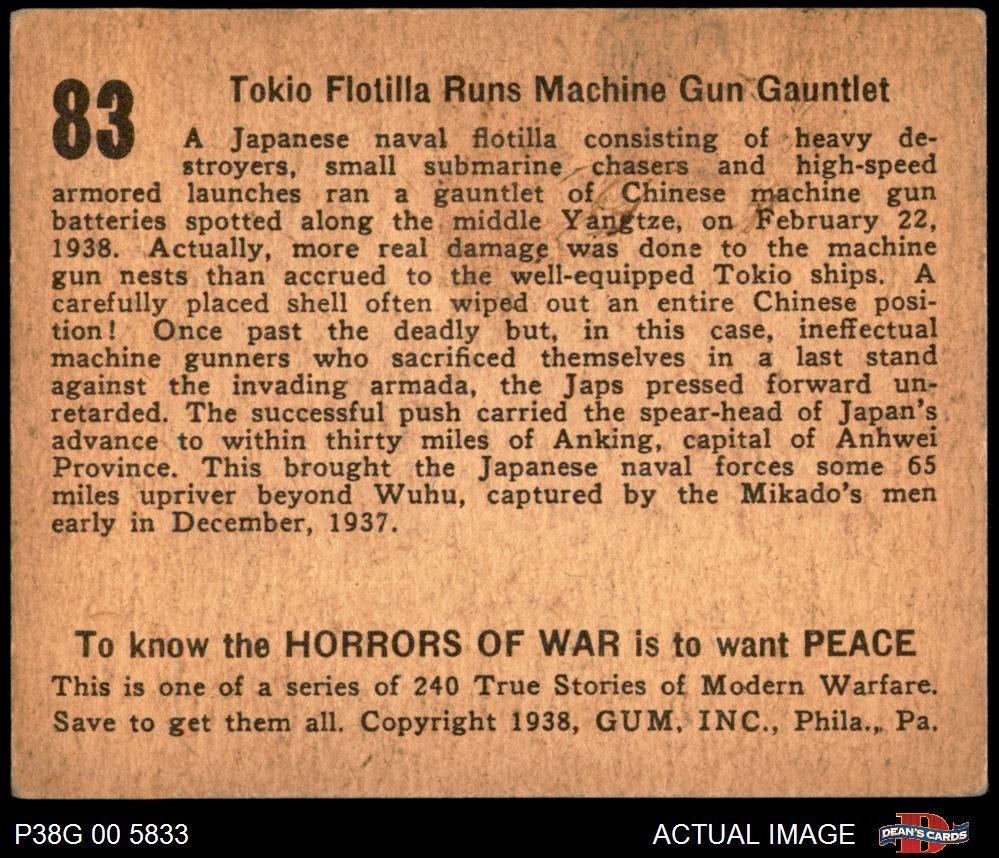 83

Tokio Flotilla Runs Machine Gun Gauntlet

A Japanese naval flotilla consisting of heavy destroyers, small submarine chasers and high-speed armored launches ran a gauntlet of Chinese machine gun batteries spotted along the middle Yangtze, on February 22, 1938. Actually, more real damage was done to the machine gun nests than accrued to the well-equipped Tokio ships. A carefully placed shell often wiped out an entire Chinese position! Once past the deadly but, in this case, ineffectual machine gunners who sacrificed themselves in a last stand against the invading armada, the Japs pressed forward unretarded. The successful push carried the spear-head of Japan's advance to within thirty miles of Anking, capital of Anhwei Province. This brought the Japanese naval forces some 65 miles upriver beyond Wuhu, captured by the Mikado's men early in December, 1937.

To know the HORRORS OF WAR is to want PEACE

This is one of a series of 240 True Stories of Modern Warfare. Save to get them all. Copyright 1938, GUM, INC., Phila., Pa.

P38G 00 5833

ACTUAL IMAGE

DEAN'S CARDS